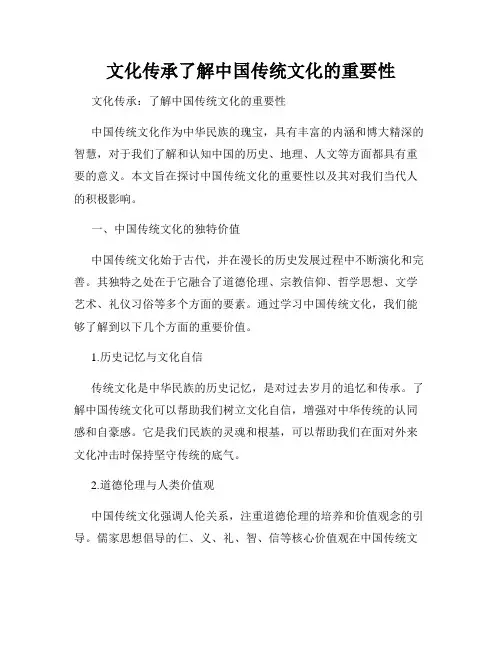 文化传承了解中国传统文化的重要性

文化传承：了解中国传统文化的重要性

中国传统文化作为中华民族的瑰宝，具有丰富的内涵和博大精深的智慧，对于我们了解和认知中国的历史、地理、人文等方面都具有重要的意义。本文旨在探讨中国传统文化的重要性以及其对我们当代人的积极影响。

一、中国传统文化的独特价值

中国传统文化始于古代，并在漫长的历史发展过程中不断演化和完善。其独特之处在于它融合了道德伦理、宗教信仰、哲学思想、文学艺术、礼仪习俗等多个方面的要素。通过学习中国传统文化，我们能够了解到以下几个方面的重要价值。

1.历史记忆与文化自信

传统文化是中华民族的历史记忆，是对过去岁月的追忆和传承。了解中国传统文化可以帮助我们树立文化自信，增强对中华传统的认同感和自豪感。它是我们民族的灵魂和根基，可以帮助我们在面对外来文化冲击时保持坚守传统的底气。

2.道德伦理与人类价值观

中国传统文化强调人伦关系，注重道德伦理的培养和价值观念的引导。儒家思想倡导的仁、义、礼、智、信等核心价值观在中国传统文